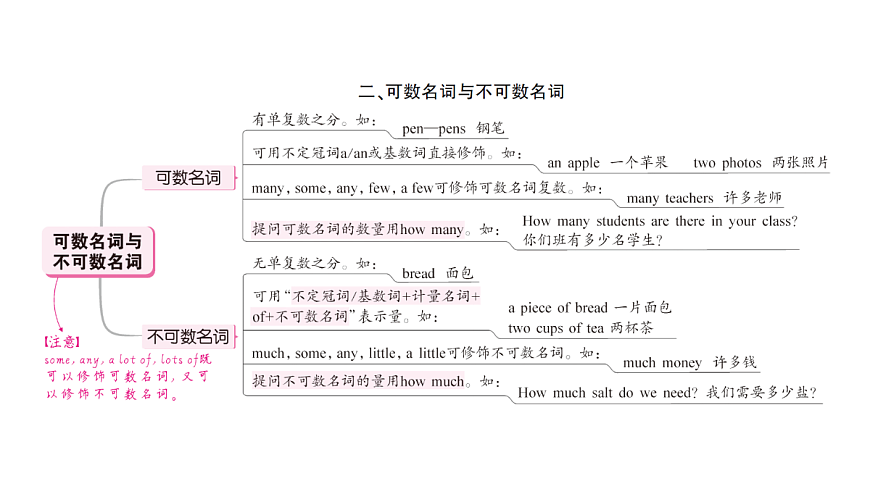 二、可数名词与不可数名词

可数名词与不可数名词

可数名词

有单复数之分。如：
pen—pens 钢笔

可用不定冠词a/an或基数词直接修饰。如：
an apple 一个苹果　two photos 两张照片

many, some, any, few, a few可修饰可数名词复数。如：
many teachers 许多老师

提问可数名词的数量用how many。如：
How many students are there in your class?
你们班有多少名学生？

不可数名词

无单复数之分。如：
bread 面包

可用“不定冠词/基数词+计量名词+of+不可数名词”表示量。如：
a piece of bread 一片面包
two cups of tea 两杯茶

much, some, any, little, a little可修饰不可数名词。如：
much money 许多钱

提问不可数名词的量用how much。如：
How much salt do we need? 我们需要多少盐？

【注意】
some, any, a lot of, lots of既可以修饰可数名词，又可以修饰不可数名词。